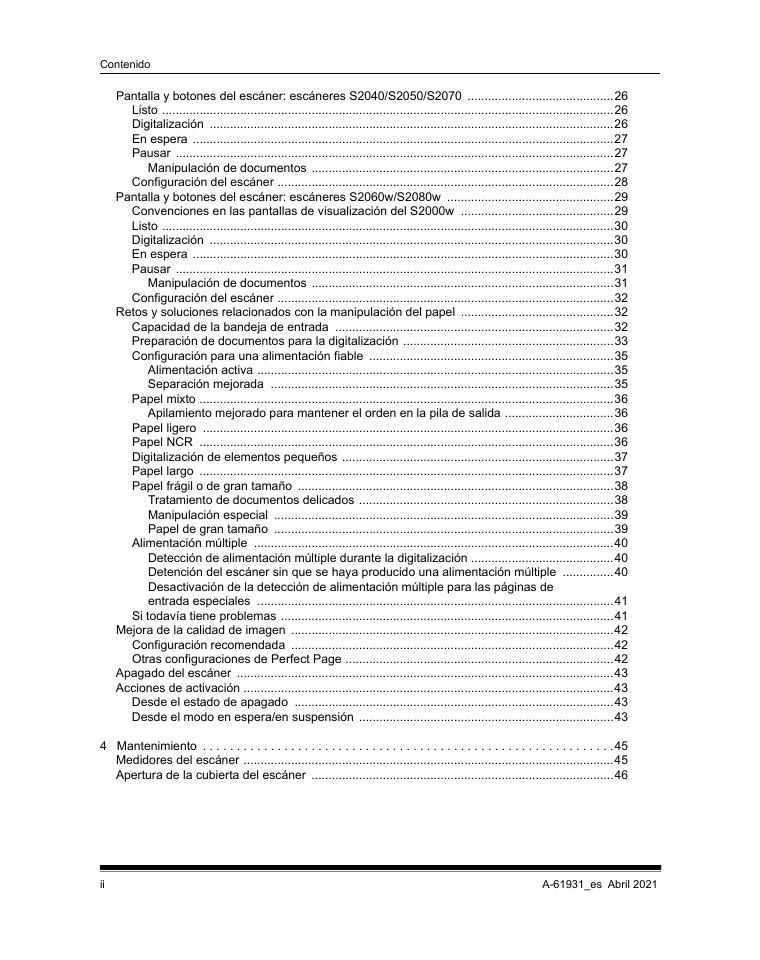 Contenido

Pantalla y botones del escáner: escáneres S2040/S2050/S2070 ..........26
Listo ..........26
Digitalización ..........26
En espera ..........27
Pausar ..........27
Manipulación de documentos ..........27
Configuración del escáner ..........28
Pantalla y botones del escáner: escáneres S2060w/S2080w ..........29
Convenciones en las pantallas de visualización del S2000w ..........29
Listo ..........30
Digitalización ..........30
En espera ..........30
Pausar ..........31
Manipulación de documentos ..........31
Configuración del escáner ..........32
Retos y soluciones relacionados con la manipulación del papel ..........32
Capacidad de la bandeja de entrada ..........32
Preparación de documentos para la digitalización ..........33
Configuración para una alimentación fiable ..........35
Alimentación activa ..........35
Separación mejorada ..........35
Papel mixto ..........36
Apilamiento mejorado para mantener el orden en la pila de salida ..........36
Papel ligero ..........36
Papel NCR ..........36
Digitalización de elementos pequeños ..........37
Papel largo ..........37
Papel frágil o de gran tamaño ..........38
Tratamiento de documentos delicados ..........38
Manipulación especial ..........39
Papel de gran tamaño ..........39
Alimentación múltiple ..........40
Detección de alimentación múltiple durante la digitalización ..........40
Detención del escáner sin que se haya producido una alimentación múltiple ..........40
Desactivación de la detección de alimentación múltiple para las páginas de entrada especiales ..........41
Si todavía tiene problemas ..........41
Mejora de la calidad de imagen ..........42
Configuración recomendada ..........42
Otras configuraciones de Perfect Page ..........42
Apagado del escáner ..........43
Acciones de activación ..........43
Desde el estado de apagado ..........43
Desde el modo en espera/en suspensión ..........43

4 Mantenimiento ..........45
Medidores del escáner ..........45
Apertura de la cubierta del escáner ..........46

ii A-61931_es Abril 2021